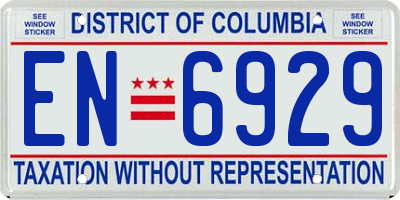 SEE WINDOW STICKER

DISTRICT OF COLUMBIA

SEE WINDOW STICKER

EN 6929

TAXATION WITHOUT REPRESENTATION